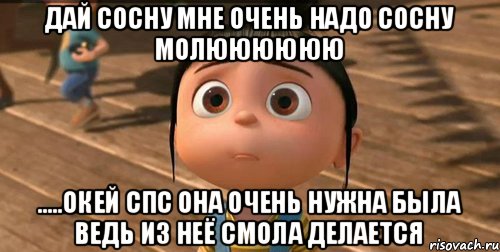 ДАЙ СОСНУ МНЕ ОЧЕНЬ НАДО СОСНУ МОЛЮЮЮЮЮЮ

.....ОКЕЙ СПС ОНА ОЧЕНЬ НУЖНА БЫЛА ВЕДЬ ИЗ НЕЁ СМОЛА ДЕЛАЕТСЯ

risovach.ru